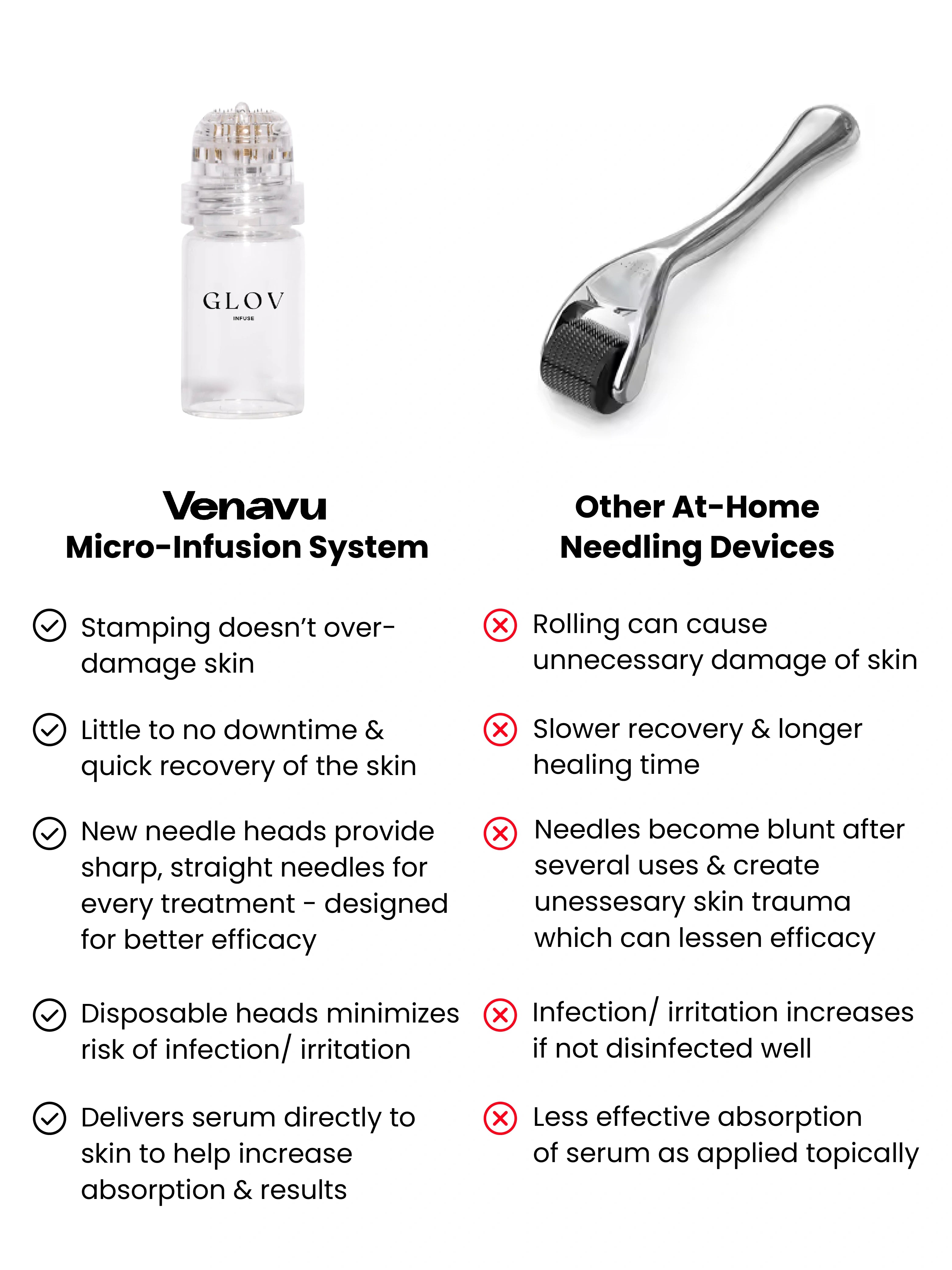 GLOV
INFUSE

Venavu
Micro-Infusion System

Stamping doesn't over-damage skin

Little to no downtime & quick recovery of the skin

New needle heads provide sharp, straight needles for every treatment - designed for better efficacy

Disposable heads minimizes risk of infection/ irritation

Delivers serum directly to skin to help increase absorption & results

Other At-Home Needling Devices

Rolling can cause unnecessary damage of skin

Slower recovery & longer healing time

Needles become blunt after several uses & create unessesary skin trauma which can lessen efficacy

Infection/ irritation increases if not disinfected well

Less effective absorption of serum as applied topically